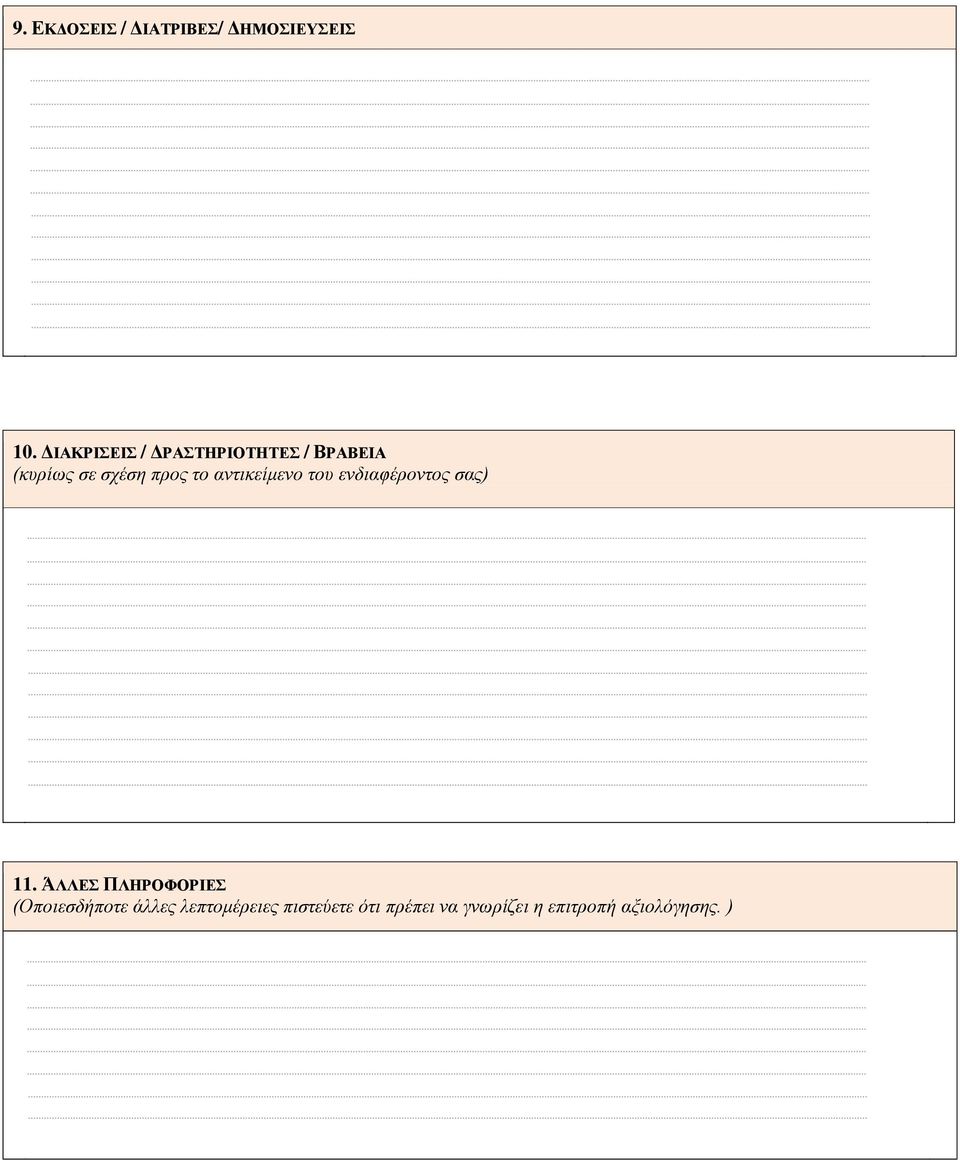 9. ΕΚΔΟΣΕΙΣ / ΔΙΑΤΡΙΒΕΣ/ ΔΗΜΟΣΙΕΥΣΕΙΣ

10. ΔΙΑΚΡΙΣΕΙΣ / ΔΡΑΣΤΗΡΙΟΤΗΤΕΣ / ΒΡΑΒΕΙΑ
(κυρίως σε σχέση προς το αντικείμενο του ενδιαφέροντος σας)

11. ΆΛΛΕΣ ΠΛΗΡΟΦΟΡΙΕΣ
(Οποιεσδήποτε άλλες λεπτομέρειες πιστεύετε ότι πρέπει να γνωρίζει η επιτροπή αξιολόγησης. )